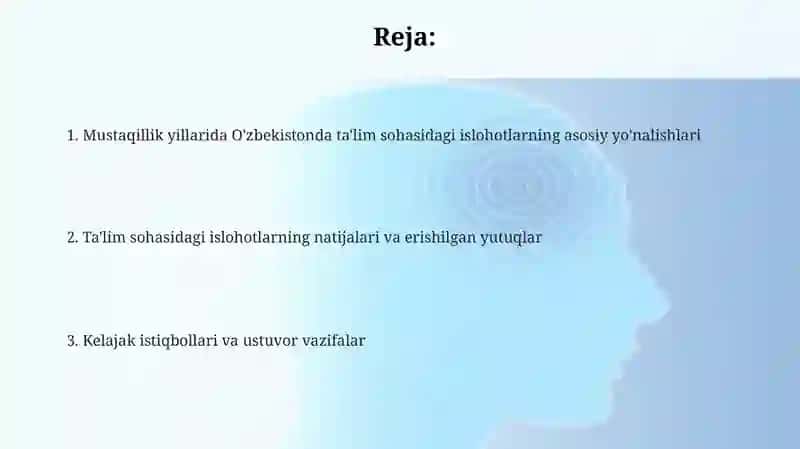 Reja:

1. Mustaqillik yillarida O'zbekistonda ta'lim sohasidagi islohotlarning asosiy yo'nalishlari

2. Ta'lim sohasidagi islohotlarning natijalari va erishilgan yutuqlar

3. Kelajak istiqbollari va ustuvor vazifalar